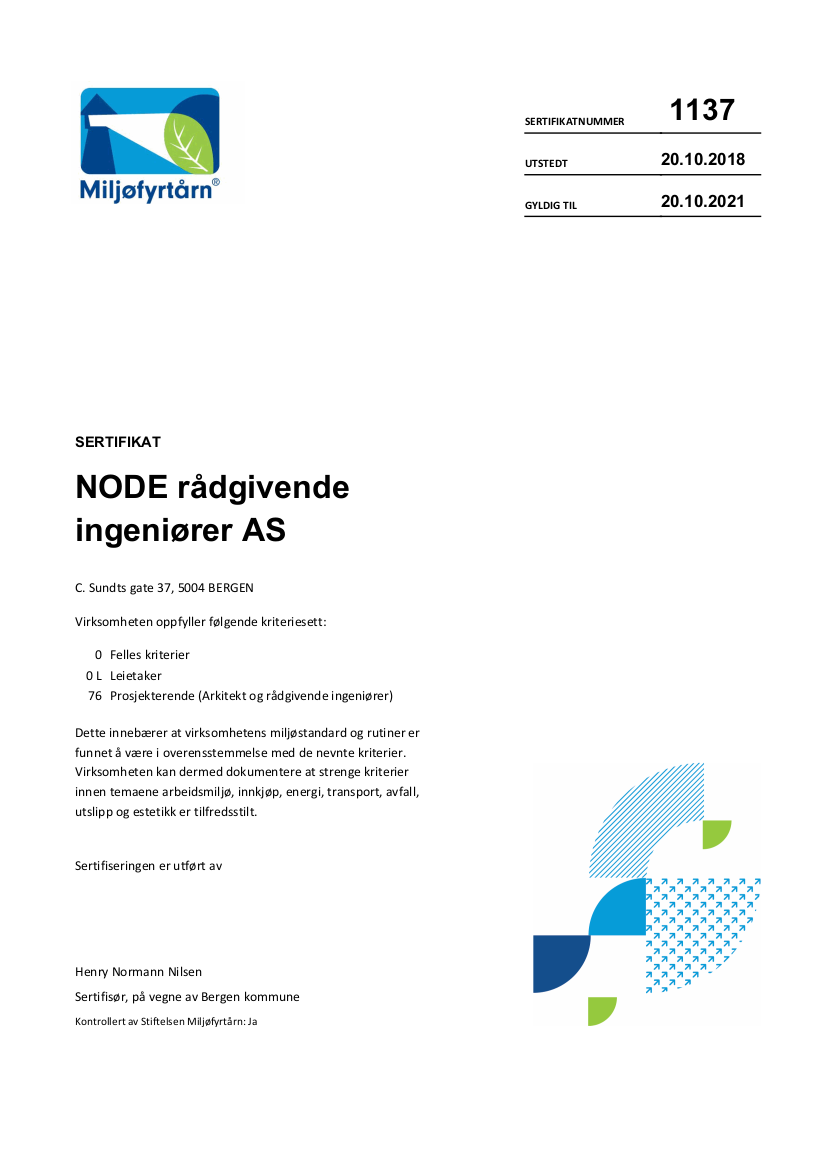 Miljøfyrtårn®

SERTIFIKATNUMMER 1137

UTSTEDT 20.10.2018

GYLDIG TIL 20.10.2021

SERTIFIKAT

NODE rådgivende ingeniører AS

C. Sundts gate 37, 5004 BERGEN

Virksomheten oppfyller følgende kriteriesett:

0 Felles kriterier
0 L Leietaker
76 Prosjekterende (Arkitekt og rådgivende ingeniører)

Dette innebærer at virksomhetens miljøstandard og rutiner er funnet å være i overensstemmelse med de nevnte kriterier. Virksomheten kan dermed dokumentere at strenge kriterier innen temaene arbeidsmiljø, innkjøp, energi, transport, avfall, utslipp og estetikk er tilfredsstilt.

Sertifiseringen er utført av

Henry Normann Nilsen

Sertifisør, på vegne av Bergen kommune

Kontrollert av Stiftelsen Miljøfyrtårn: Ja